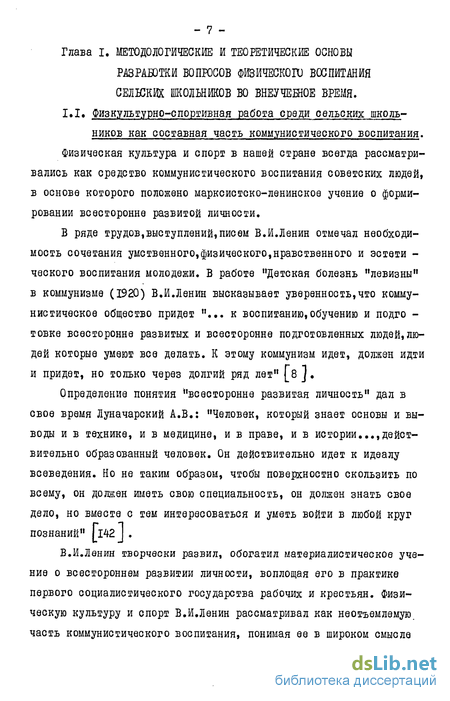 - 7 -

Глава I. МЕТОДОЛОГИЧЕСКИЕ И ТЕОРЕТИЧЕСКИЕ ОСНОВЫ РАЗРАБОТКИ ВОПРОСОВ ФИЗИЧЕСКОГО ВОСПИТАНИЯ СЕЛЬСКИХ ШКОЛЬНИКОВ ВО ВНЕУЧЕБНОЕ ВРЕМЯ.

I.I. Физкультурно-спортивная работа среди сельских школьников как составная часть коммунистического воспитания.

Физическая культура и спорт в нашей стране всегда рассматривались как средство коммунистического воспитания советских людей, в основе которого положено марксистско-ленинское учение о формировании всесторонне развитой личности.

В ряде трудов,выступлений,писем В.И.Ленин отмечал необходимость сочетания умственного,физического,нравственного и эстетического воспитания молодежи. В работе "Детская болезнь "левизны" в коммунизме (1920) В.И.Ленин высказывает уверенность,что коммунистическое общество придет "... к воспитанию,обучению и подготовке всесторонне развитых и всесторонне подготовленных людей,людей которые умеют все делать. К этому коммунизм идет, должен идти и придет, но только через долгий ряд лет" [8].

Определение понятия "всесторонне развитая личность" дал в свое время Луначарский А.В.: "Человек, который знает основы и выводы и в технике, и в медицине, и в праве, и в истории...,действительно образованный человек. Он действительно идет к идеалу всеведения. Но не таким образом, чтобы поверхностно скользить по всему, он должен иметь свою специальность, он должен знать свое дело, но вместе с тем интересоваться и уметь войти в любой круг познаний" [142].

В.И.Ленин творчески развил, обогатил материалистическое учение о всестороннем развитии личности, воплощая его в практике первого социалистического государства рабочих и крестьян. Физическую культуру и спорт В.И.Ленин рассматривал как неотъемлемую часть коммунистического воспитания, понимая ее в широком смысле

dsLib.net
библиотека диссертаций